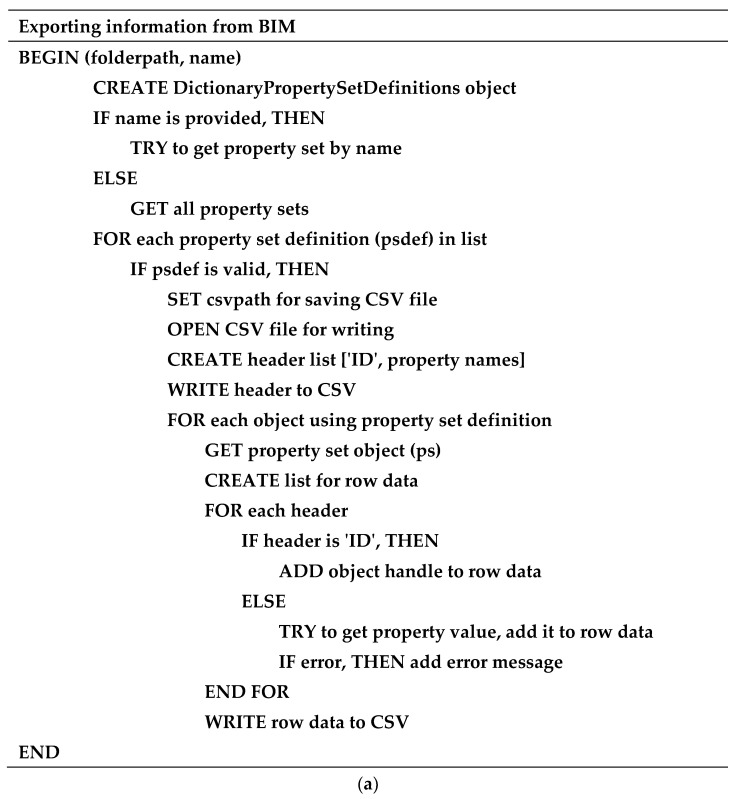 Exporting information from BIM

BEGIN (folderpath, name)

CREATE DictionaryPropertySetDefinitions object

IF name is provided, THEN

TRY to get property set by name

ELSE

GET all property sets

FOR each property set definition (psdef) in list

IF psdef is valid, THEN

SET csvpath for saving CSV file

OPEN CSV file for writing

CREATE header list ['ID', property names]

WRITE header to CSV

FOR each object using property set definition

GET property set object (ps)

CREATE list for row data

FOR each header

IF header is 'ID', THEN

ADD object handle to row data

ELSE

TRY to get property value, add it to row data

IF error, THEN add error message

END FOR

WRITE row data to CSV

END

(a)